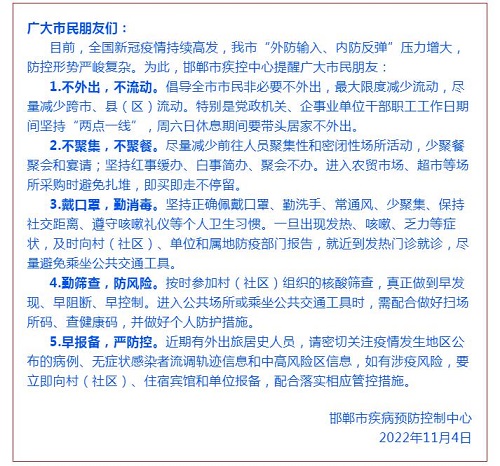 广大市民朋友们：

目前，全国新冠疫情持续高发，我市“外防输入、内防反弹”压力增大，防控形势严峻复杂。为此，邯郸市疾控中心提醒广大市民朋友：

1.不外出，不流动。倡导全市市民非必要不外出，最大限度减少流动，尽量减少跨市、县（区）流动。特别是党政机关、企事业单位干部职工工作日期间坚持“两点一线”，周六日休息期间要带头居家不外出。

2.不聚集，不聚餐。尽量减少前往人员聚集性和密闭性场所活动，少聚餐聚会和宴请；坚持红事缓办、白事简办、聚会不办。进入农贸市场、超市等场所采购时避免扎堆，即买即走不停留。

3.戴口罩，勤消毒。坚持正确佩戴口罩、勤洗手、常通风、少聚集、保持社交距离、遵守咳嗽礼仪等个人卫生习惯。一旦出现发热、咳嗽、乏力等症状，及时向村（社区）、单位和属地防疫部门报告，就近到发热门诊就诊，尽量避免乘坐公共交通工具。

4.勤筛查，防风险。按时参加村（社区）组织的核酸筛查，真正做到早发现、早阻断、早控制。进入公共场所或乘坐公共交通工具时，需配合做好扫场所码、查健康码，并做好个人防护措施。

5.早报备，严防控。近期有外出旅居史人员，请密切关注疫情发生地区公布的病例、无症状感染者流调轨迹信息和中高风险区信息，如有涉疫风险，要立即向村（社区）、住宿宾馆和单位报备，配合落实相应管控措施。

邯郸市疾病预防控制中心
2022年11月4日